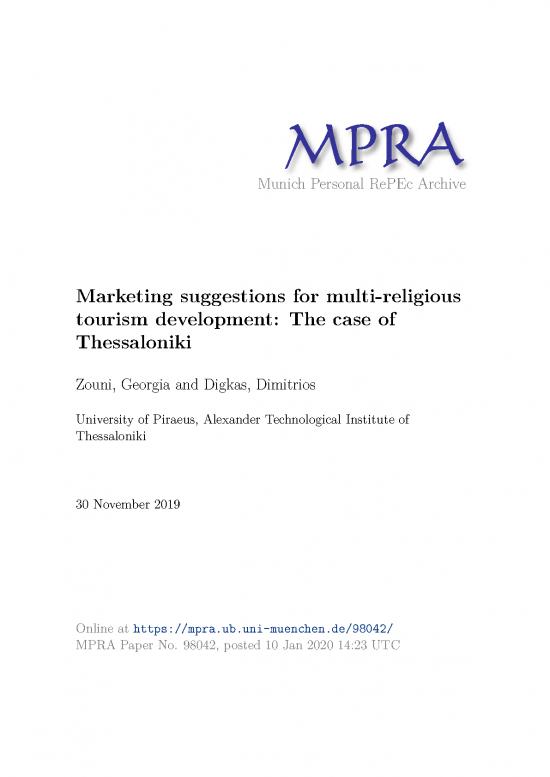 MPRA
Munich Personal RePEc Archive

Marketing suggestions for multi-religious tourism development: The case of Thessaloniki

Zouni, Georgia and Digkas, Dimitrios

University of Piraeus, Alexander Technological Institute of Thessaloniki

30 November 2019

Online at https://mpra.ub.uni-muenchen.de/98042/
MPRA Paper No. 98042, posted 10 Jan 2020 14:23 UTC